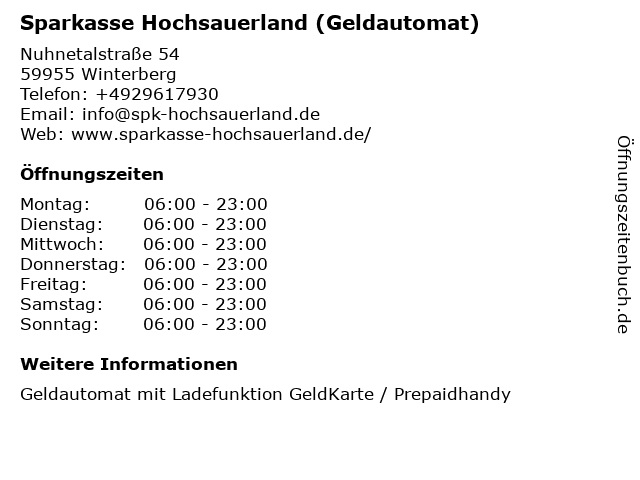 Sparkasse Hochsauerland (Geldautomat)

Nuhnetalstraße 54
59955 Winterberg
Telefon: +4929617930
Email: info@spk-hochsauerland.de
Web: www.sparkasse-hochsauerland.de/

Öffnungszeiten

Montag: 06:00 - 23:00
Dienstag: 06:00 - 23:00
Mittwoch: 06:00 - 23:00
Donnerstag: 06:00 - 23:00
Freitag: 06:00 - 23:00
Samstag: 06:00 - 23:00
Sonntag: 06:00 - 23:00

Weitere Informationen

Geldautomat mit Ladefunktion GeldKarte / Prepaidhandy

Öffnungszeitenbuch.de